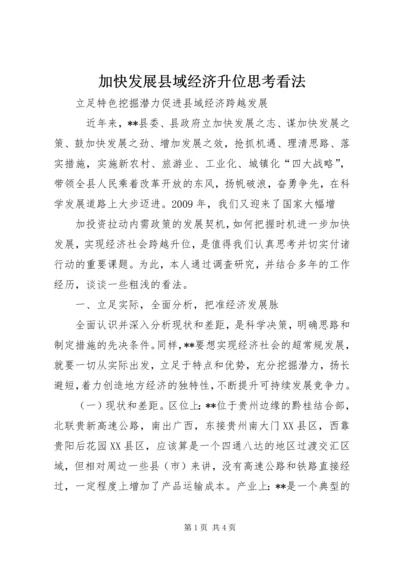 加快发展县域经济升位思考看法

立足特色挖掘潜力促进县域经济跨越发展

近年来，**县委、县政府立加快发展之志、谋加快发展之策、鼓加快发展之劲、增加发展之效，抢抓机遇、理清思路、落实措施，实施新农村、旅游业、工业化、城镇化“四大战略”，带领全县人民乘着改革开放的东风，扬帆破浪，奋勇争先，在科学发展道路上大步迈进。2009年，我们又迎来了国家大幅增

加投资拉动内需政策的发展契机，如何把握时机进一步加快发展，实现经济社会跨越升位，是值得我们认真思考并切实付诸行动的重要课题。为此，本人通过调查研究，并结合多年的工作经历，谈谈一些粗浅的看法。

一、立足实际，全面分析，把准经济发展脉

全面认识并深入分析现状和差距，是科学决策，明确思路和制定措施的先决条件。同样，**要想实现经济社会的超常规发展，就要一切从实际出发，立足于特点和优势，充分挖掘潜力，扬长避短，着力创造地方经济的独特性，不断提升可持续发展竞争力。

（一）现状和差距。区位上：**位于贵州边缘的黔桂结合部，北联贵新高速公路，南出广西，东接贵州南大门XX县区，西靠贵阳后花园XX县区，应该算是一个四通八达的地区过渡交汇区域，但相对周边一些县（市）来讲，没有高速公路和铁路直接经过，一定程度上增加了产品运输成本。产业上：**是一个典型的

第1页 共4页